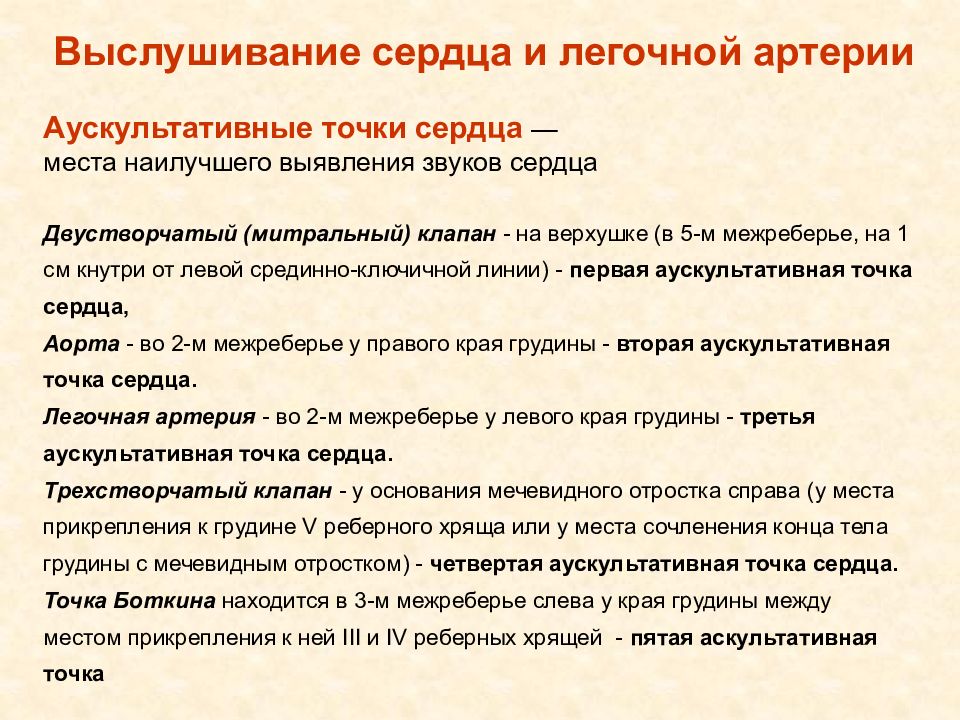 Выслушивание сердца и легочной артерии

Аускультативные точки сердца — места наилучшего выявления звуков сердца

Двустворчатый (митральный) клапан - на верхушке (в 5-м межреберье, на 1 см кнутри от левой срединно-ключичной линии) - первая аускультативная точка сердца,
Аорта - во 2-м межреберье у правого края грудины - вторая аускультативная точка сердца.
Легочная артерия - во 2-м межреберье у левого края грудины - третья аускультативная точка сердца.
Трехстворчатый клапан - у основания мечевидного отростка справа (у места прикрепления к грудине V реберного хряща или у места сочленения конца тела грудины с мечевидным отростком) - четвертая аускультативная точка сердца.
Точка Боткина находится в 3-м межреберье слева у края грудины между местом прикрепления к ней III и IV реберных хрящей - пятая аскультативная точка